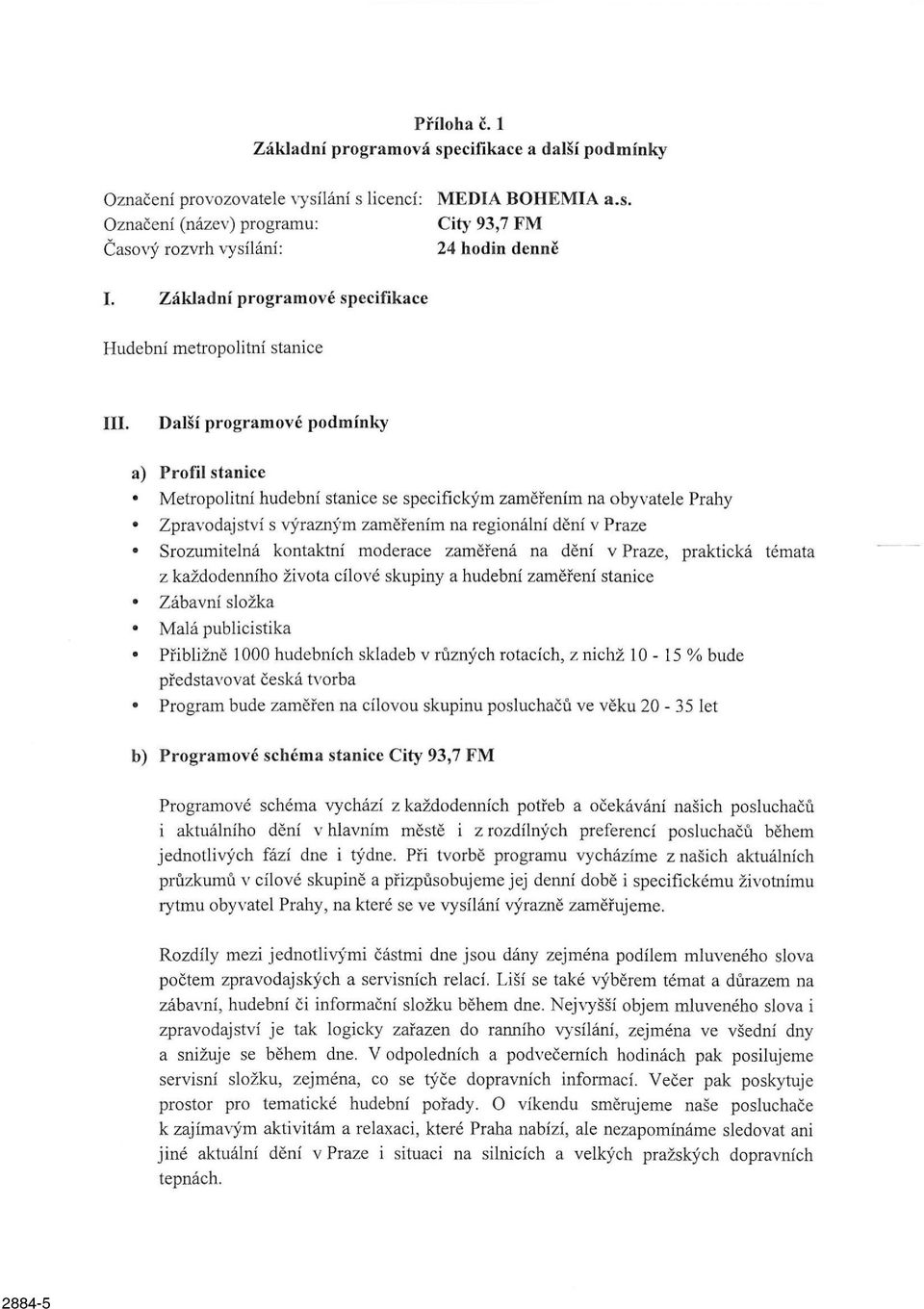 Příloha č. 1
Základní programová specifikace a další podmínky

Označení provozovatele vysílání s licencí: MEDIA BOHEMIA a.s.
Označení (název) programu: City 93,7 FM
Časový rozvrh vysílání: 24 hodin denně

I. Základní programové specifikace

Hudební metropolitní stanice

III. Další programové podmínky

a) Profil stanice
• Metropolitní hudební stanice se specifickým zaměřením na obyvatele Prahy
• Zpravodajství s výrazným zaměřením na regionální dění v Praze
• Srozumitelná kontaktní moderace zaměřená na dění v Praze, praktická témata z každodenního života cílové skupiny a hudební zaměření stanice
• Zábavní složka
• Malá publicistika
• Přibližně 1000 hudebních skladeb v různých rotacích, z nichž 10 - 15 % bude představovat česká tvorba
• Program bude zaměřen na cílovou skupinu posluchačů ve věku 20 - 35 let

b) Programové schéma stanice City 93,7 FM

Programové schéma vychází z každodenních potřeb a očekávání našich posluchačů i aktuálního dění v hlavním městě i z rozdílných preferencí posluchačů během jednotlivých fází dne i týdne. Při tvorbě programu vycházíme z našich aktuálních průzkumů v cílové skupině a přizpůsobujeme jej denní době i specifickému životnímu rytmu obyvatel Prahy, na které se ve vysílání výrazně zaměřujeme.

Rozdíly mezi jednotlivými částmi dne jsou dány zejména podílem mluveného slova počtem zpravodajských a servisních relací. Liší se také výběrem témat a důrazem na zábavní, hudební či informační složku během dne. Nejvyšší objem mluveného slova i zpravodajství je tak logicky zařazen do ranního vysílání, zejména ve všední dny a snižuje se během dne. V odpoledních a podvečerních hodinách pak posilujeme servisní složku, zejména, co se týče dopravních informací. Večer pak poskytuje prostor pro tematické hudební pořady. O víkendu směrujeme naše posluchače k zajímavým aktivitám a relaxaci, které Praha nabízí, ale nezapomínáme sledovat ani jiné aktuální dění v Praze i situaci na silnicích a velkých pražských dopravních tepnách.

2884-5